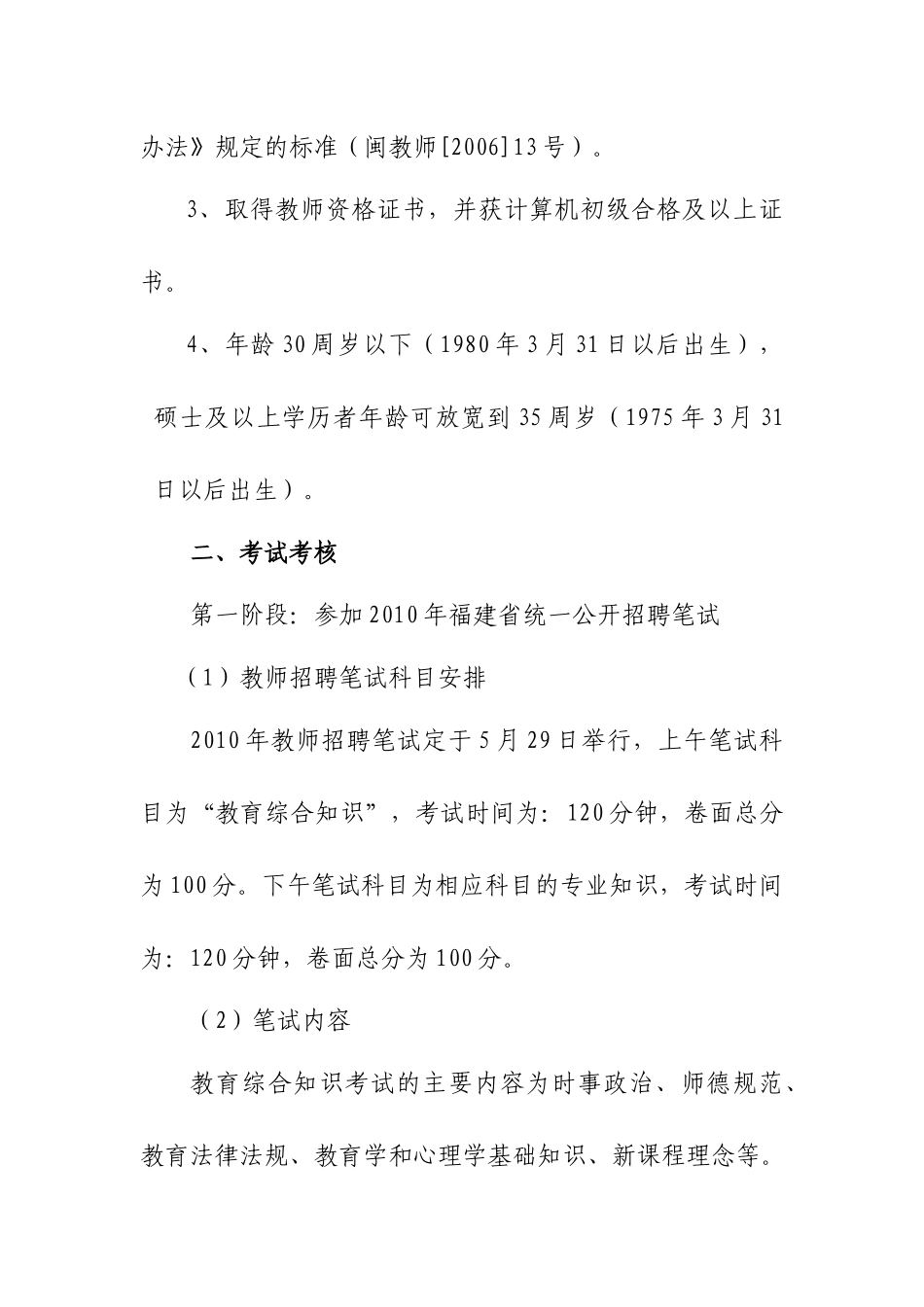 办法》规定的标准（闽教师[2006]13号）。

3、取得教师资格证书，并获计算机初级合格及以上证书。

4、年龄30周岁以下（1980年3月31日以后出生），硕士及以上学历者年龄可放宽到35周岁（1975年3月31日以后出生）。

二、考试考核

第一阶段：参加2010年福建省统一公开招聘笔试

（1）教师招聘笔试科目安排

2010年教师招聘笔试定于5月29日举行，上午笔试科目为“教育综合知识”，考试时间为：120分钟，卷面总分为100分。下午笔试科目为相应科目的专业知识，考试时间为：120分钟，卷面总分为100分。

（2）笔试内容

教育综合知识考试的主要内容为时事政治、师德规范、教育法律法规、教育学和心理学基础知识、新课程理念等。